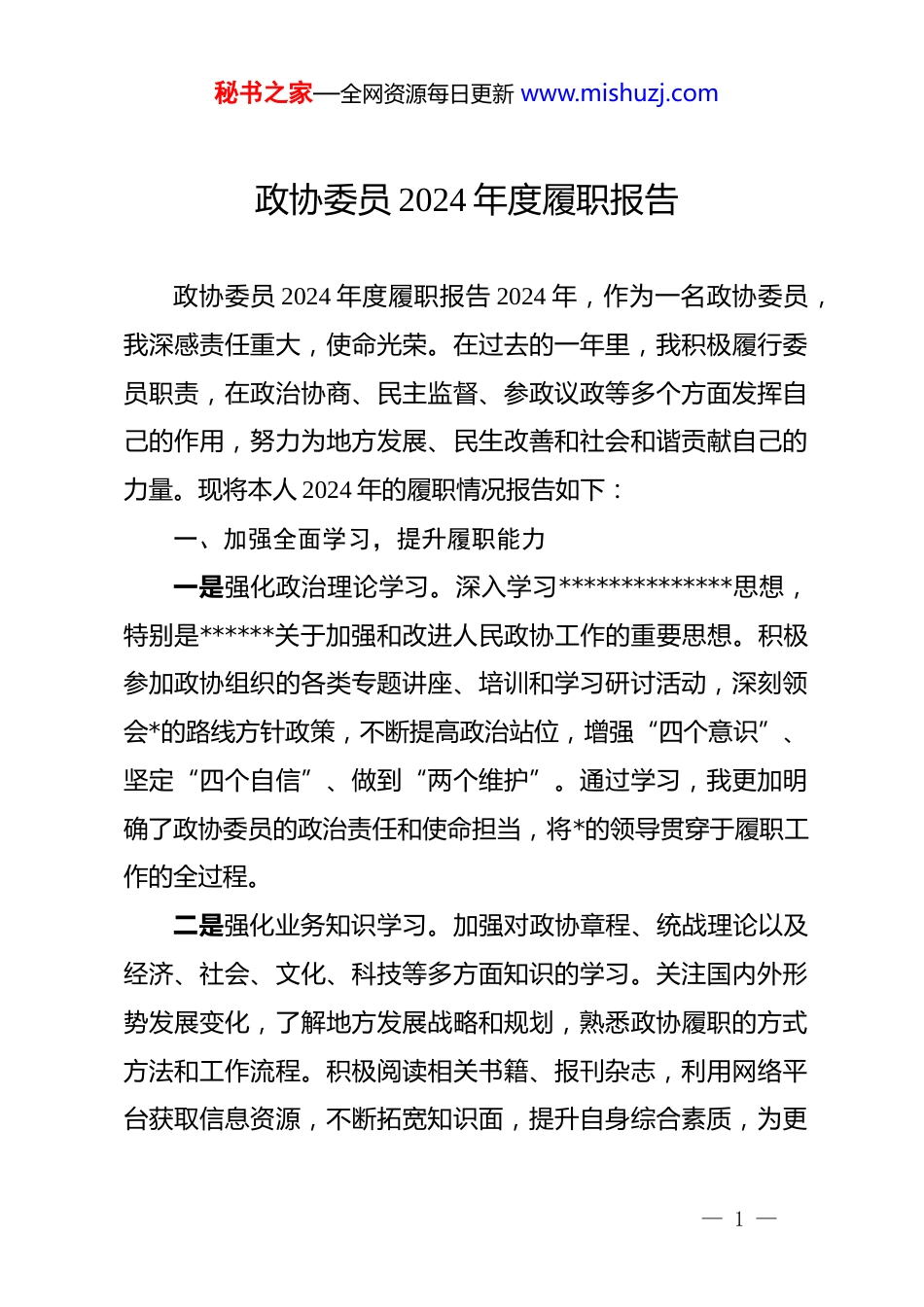 秘书之家—全网资源每日更新 www.mishuzj.com

政协委员 2024 年度履职报告

政协委员 2024 年度履职报告 2024 年，作为一名政协委员，我深感责任重大，使命光荣。在过去的一年里，我积极履行委员职责，在政治协商、民主监督、参政议政等多个方面发挥自己的作用，努力为地方发展、民生改善和社会和谐贡献自己的力量。现将本人 2024 年的履职情况报告如下：

一、加强全面学习，提升履职能力

一是强化政治理论学习。深入学习**************思想，特别是******关于加强和改进人民政协工作的重要思想。积极参加政协组织的各类专题讲座、培训和学习研讨活动，深刻领会*的路线方针政策，不断提高政治站位，增强“四个意识”、坚定“四个自信”、做到“两个维护”。通过学习，我更加明确了政协委员的政治责任和使命担当，将*的领导贯穿于履职工作的全过程。

二是强化业务知识学习。加强对政协章程、统战理论以及经济、社会、文化、科技等多方面知识的学习。关注国内外形势发展变化，了解地方发展战略和规划，熟悉政协履职的方式方法和工作流程。积极阅读相关书籍、报刊杂志，利用网络平台获取信息资源，不断拓宽知识面，提升自身综合素质，为更

— 1 —